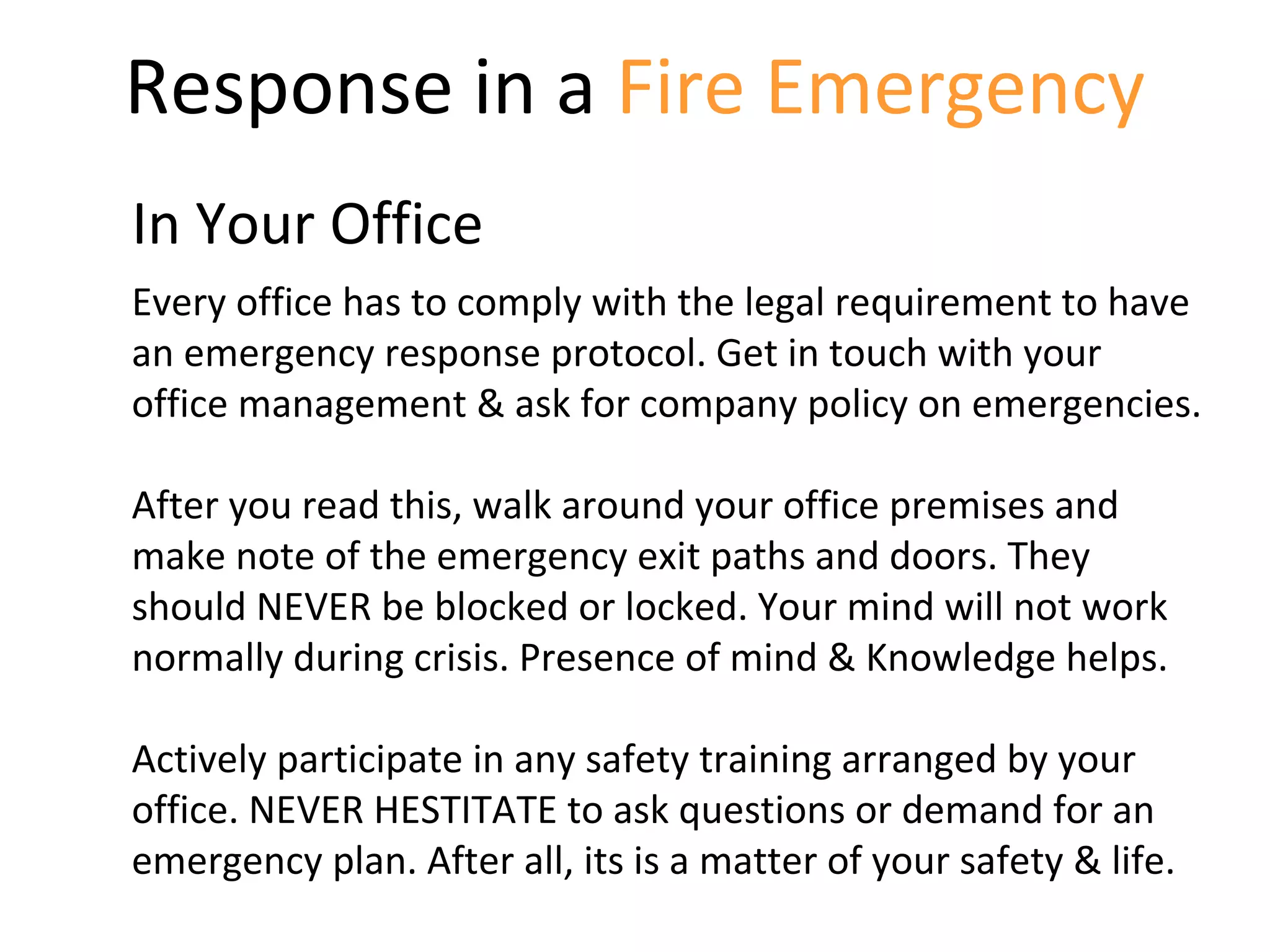 Response in a Fire Emergency

In Your Office

Every office has to comply with the legal requirement to have an emergency response protocol. Get in touch with your office management & ask for company policy on emergencies.

After you read this, walk around your office premises and make note of the emergency exit paths and doors. They should NEVER be blocked or locked. Your mind will not work normally during crisis. Presence of mind & Knowledge helps.

Actively participate in any safety training arranged by your office. NEVER HESTITATE to ask questions or demand for an emergency plan. After all, its is a matter of your safety & life.